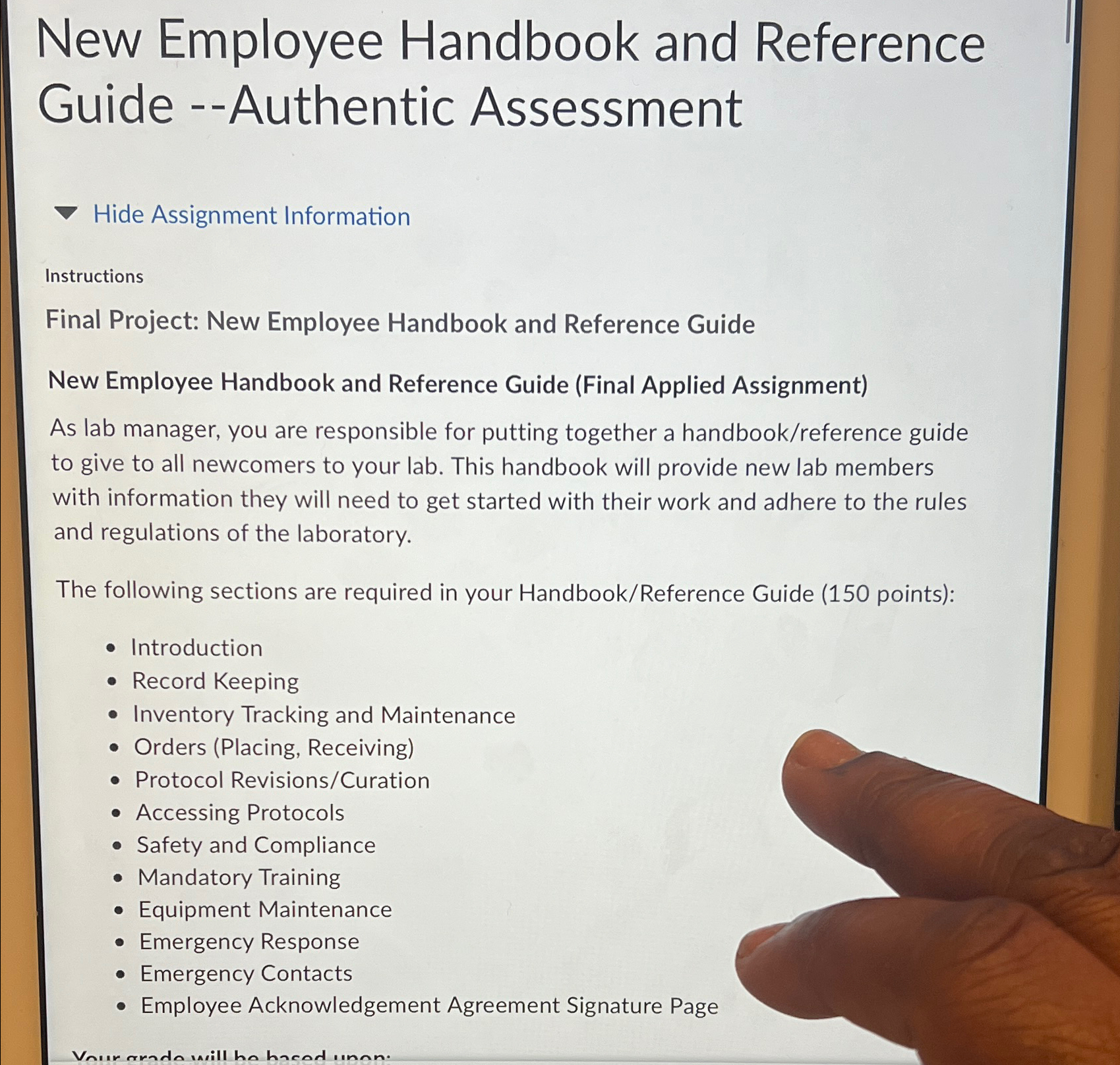 New Employee Handbook and Reference Guide --Authentic Assessment

Hide Assignment Information

Instructions

Final Project: New Employee Handbook and Reference Guide

New Employee Handbook and Reference Guide (Final Applied Assignment)

As lab manager, you are responsible for putting together a handbook/reference guide to give to all newcomers to your lab. This handbook will provide new lab members with information they will need to get started with their work and adhere to the rules and regulations of the laboratory.

The following sections are required in your Handbook/Reference Guide (150 points):

- Introduction
- Record Keeping
- Inventory Tracking and Maintenance
- Orders (Placing, Receiving)
- Protocol Revisions/Curation
- Accessing Protocols
- Safety and Compliance
- Mandatory Training
- Equipment Maintenance
- Emergency Response
- Emergency Contacts
- Employee Acknowledgement Agreement Signature Page

Your grade will be based upon: